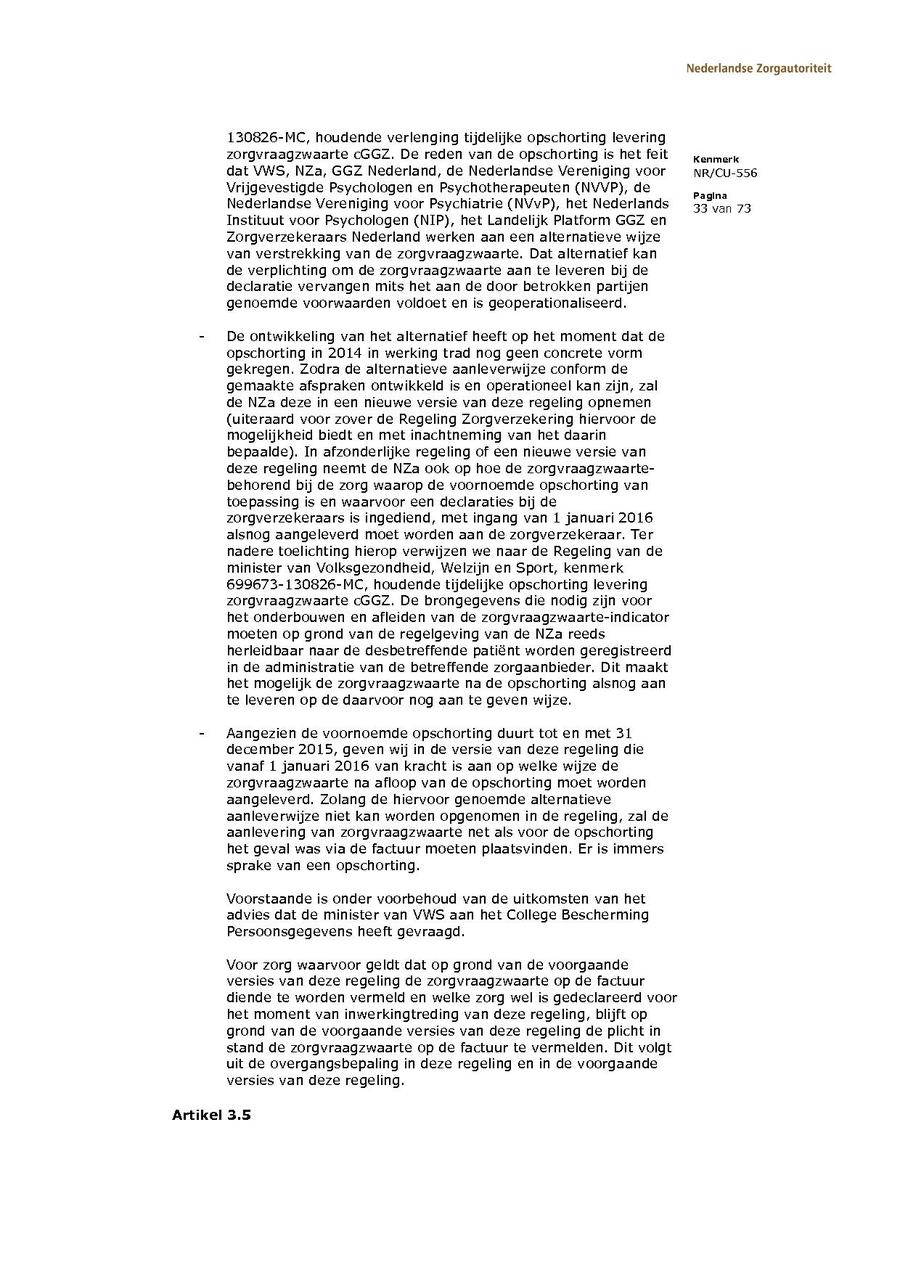 Nederlandse Zorgautoriteit

Kenmerk
NR/CU-556

Pagina
33 van 73

130826-MC, houdende verlenging tijdelijke opschorting levering zorgvraagzwaarte cGGZ. De reden van de opschorting is het feit dat VWS, NZa, GGZ Nederland, de Nederlandse Vereniging voor Vrijgevestigde Psychologen en Psychotherapeuten (NVVP), de Nederlandse Vereniging voor Psychiatrie (NVvP), het Nederlands Instituut voor Psychologen (NIP), het Landelijk Platform GGZ en Zorgverzekeraars Nederland werken aan een alternatieve wijze van verstrekking van de zorgvraagzwaarte. Dat alternatief kan de verplichting om de zorgvraagzwaarte aan te leveren bij de declaratie vervangen mits het aan de door betrokken partijen genoemde voorwaarden voldoet en is geoperationaliseerd.

- De ontwikkeling van het alternatief heeft op het moment dat de opschorting in 2014 in werking trad nog geen concrete vorm gekregen. Zodra de alternatieve aanleverwijze conform de gemaakte afspraken ontwikkeld is en operationeel kan zijn, zal de NZa deze in een nieuwe versie van deze regeling opnemen (uiteraard voor zover de Regeling Zorgverzekering hiervoor de mogelijkheid biedt en met inachtneming van het daarin bepaalde). In afzonderlijke regeling of een nieuwe versie van deze regeling neemt de NZa ook op hoe de zorgvraagzwaarte-behorend bij de zorg waarop de voornoemde opschorting van toepassing is en waarvoor een declaraties bij de zorgverzekeraars is ingediend, met ingang van 1 januari 2016 alsnog aangeleverd moet worden aan de zorgverzekeraar. Ter nadere toelichting hierop verwijzen we naar de Regeling van de minister van Volksgezondheid, Welzijn en Sport, kenmerk 699673-130826-MC, houdende tijdelijke opschorting levering zorgvraagzwaarte cGGZ. De brongegevens die nodig zijn voor het onderbouwen en afleiden van de zorgvraagzwaarte-indicator moeten op grond van de regelgeving van de NZa reeds herleidbaar naar de desbetreffende patiënt worden geregistreerd in de administratie van de betreffende zorgaanbieder. Dit maakt het mogelijk de zorgvraagzwaarte na de opschorting alsnog aan te leveren op de daarvoor nog aan te geven wijze.

- Aangezien de voornoemde opschorting duurt tot en met 31 december 2015, geven wij in de versie van deze regeling die vanaf 1 januari 2016 van kracht is aan op welke wijze de zorgvraagzwaarte na afloop van de opschorting moet worden aangeleverd. Zolang de hiervoor genoemde alternatieve aanleverwijze niet kan worden opgenomen in de regeling, zal de aanlevering van zorgvraagzwaarte net als voor de opschorting het geval was via de factuur moeten plaatsvinden. Er is immers sprake van een opschorting.

Voorstaande is onder voorbehoud van de uitkomsten van het advies dat de minister van VWS aan het College Bescherming Persoonsgegevens heeft gevraagd.

Voor zorg waarvoor geldt dat op grond van de voorgaande versies van deze regeling de zorgvraagzwaarte op de factuur diende te worden vermeld en welke zorg wel is gedeclareerd voor het moment van inwerkingtreding van deze regeling, blijft op grond van de voorgaande versies van deze regeling de plicht in stand de zorgvraagzwaarte op de factuur te vermelden. Dit volgt uit de overgangsbepaling in deze regeling en in de voorgaande versies van deze regeling.

Artikel 3.5